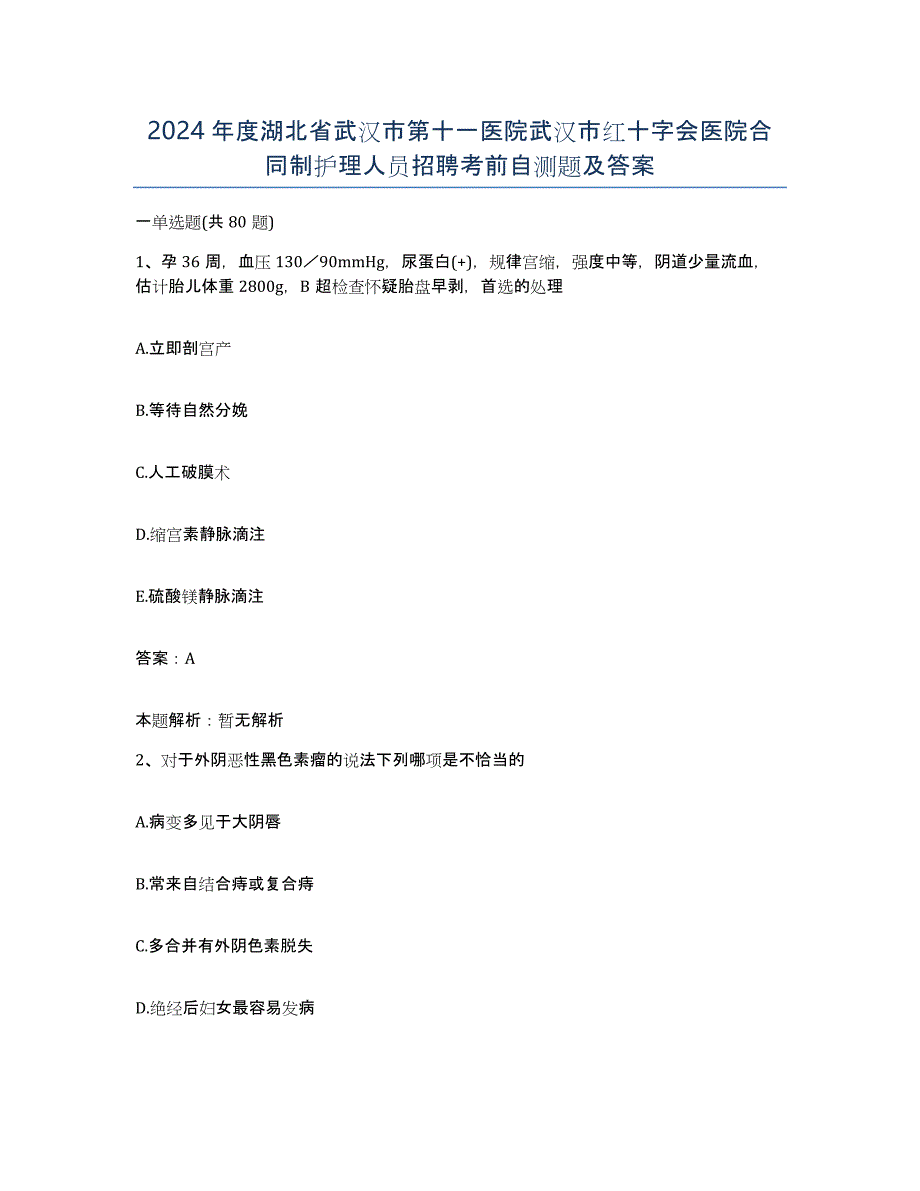 2024年度湖北省武汉市第十一医院武汉市红十字会医院合同制护理人员招聘考前自测题及答案

一单选题(共80题)

1、孕36周，血压130／90mmHg，尿蛋白(+)，规律宫缩，强度中等，阴道少量流血，估计胎儿体重2800g，B超检查怀疑胎盘早剥，首选的处理

A.立即剖宫产

B.等待自然分娩

C.人工破膜术

D.缩宫素静脉滴注

E.硫酸镁静脉滴注

答案：A

本题解析：暂无解析

2、对于外阴恶性黑色素瘤的说法下列哪项是不恰当的

A.病变多见于大阴唇

B.常来自结合痔或复合痔

C.多合并有外阴色素脱失

D.绝经后妇女最容易发病